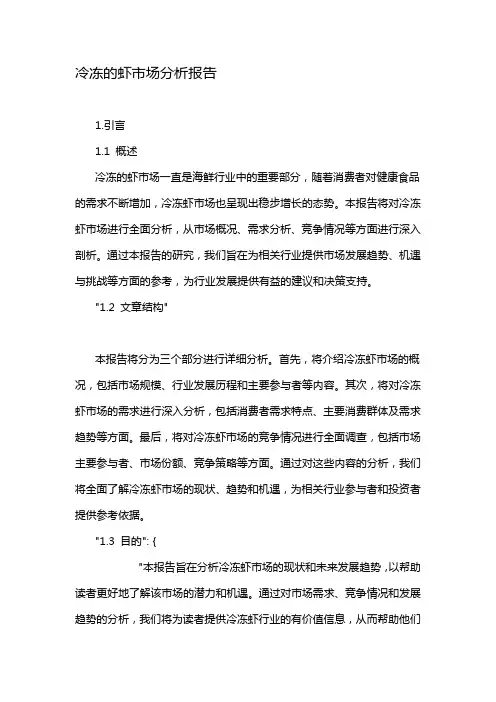 冷冻的虾市场分析报告

1.引言

1.1 概述

冷冻的虾市场一直是海鲜行业中的重要部分，随着消费者对健康食品的需求不断增加，冷冻虾市场也呈现出稳步增长的态势。本报告将对冷冻虾市场进行全面分析，从市场概况、需求分析、竞争情况等方面进行深入剖析。通过本报告的研究，我们旨在为相关行业提供市场发展趋势、机遇与挑战等方面的参考，为行业发展提供有益的建议和决策支持。

"1.2 文章结构"

本报告将分为三个部分进行详细分析。首先，将介绍冷冻虾市场的概况，包括市场规模、行业发展历程和主要参与者等内容。其次，将对冷冻虾市场的需求进行深入分析，包括消费者需求特点、主要消费群体及需求趋势等方面。最后，将对冷冻虾市场的竞争情况进行全面调查，包括市场主要参与者、市场份额、竞争策略等方面。通过对这些内容的分析，我们将全面了解冷冻虾市场的现状、趋势和机遇，为相关行业参与者和投资者提供参考依据。

"1.3 目的": {

"本报告旨在分析冷冻虾市场的现状和未来发展趋势，以帮助读者更好地了解该市场的潜力和机遇。通过对市场需求、竞争情况和发展趋势的分析，我们将为读者提供冷冻虾行业的有价值信息，从而帮助他们